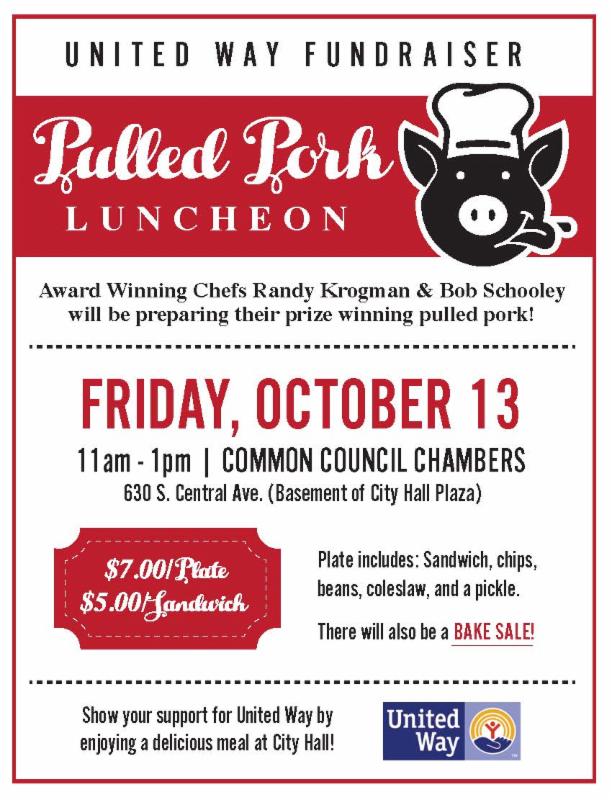 UNITED WAY FUNDRAISER

Pulled Pork
LUNCHEON

Award Winning Chefs Randy Krogman & Bob Schooley will be preparing their prize winning pulled pork!

FRIDAY, OCTOBER 13

11am - 1pm | COMMON COUNCIL CHAMBERS
630 S. Central Ave. (Basement of City Hall Plaza)

$7.00/Plate
$5.00/Sandwich

Plate includes: Sandwich, chips, beans, coleslaw, and a pickle.

There will also be a BAKE SALE!

Show your support for United Way by enjoying a delicious meal at City Hall!

United Way